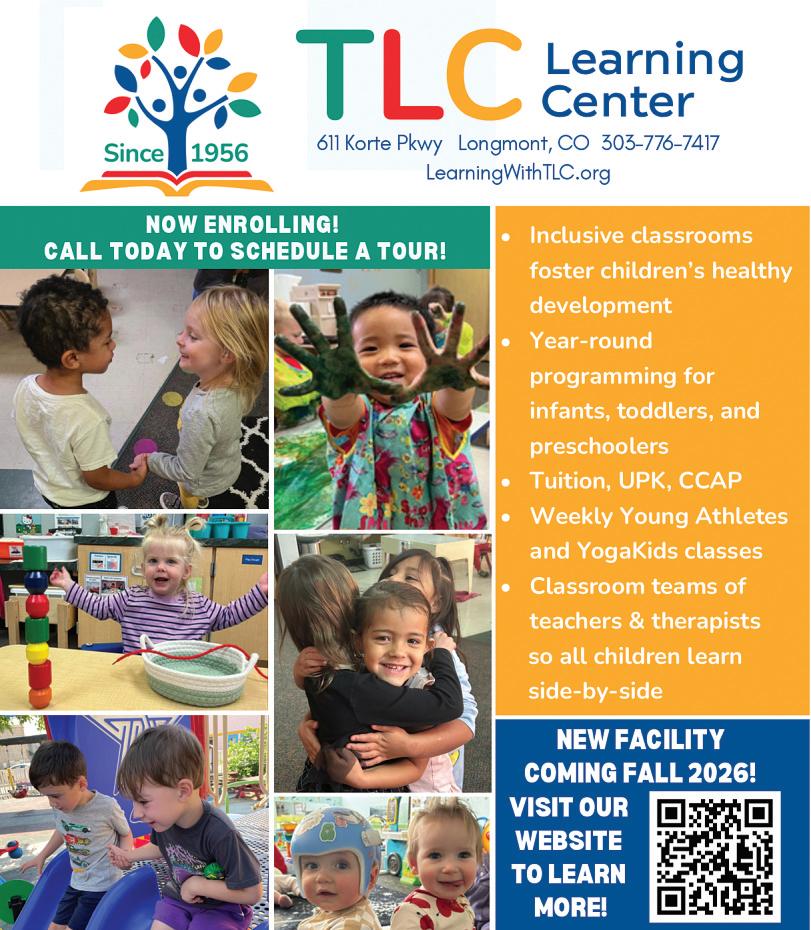 Since 1956

TLC Learning Center

611 Korte Pkwy Longmont, CO 303-776-7417
LearningWithTLC.org

NOW ENROLLING!
CALL TODAY TO SCHEDULE A TOUR!

• Inclusive classrooms foster children's healthy development
• Year-round programming for infants, toddlers, and preschoolers
• Tuition, UPK, CCAP
• Weekly Young Athletes and YogaKids classes
• Classroom teams of teachers & therapists so all children learn side-by-side

NEW FACILITY COMING FALL 2026!

VISIT OUR WEBSITE TO LEARN MORE!